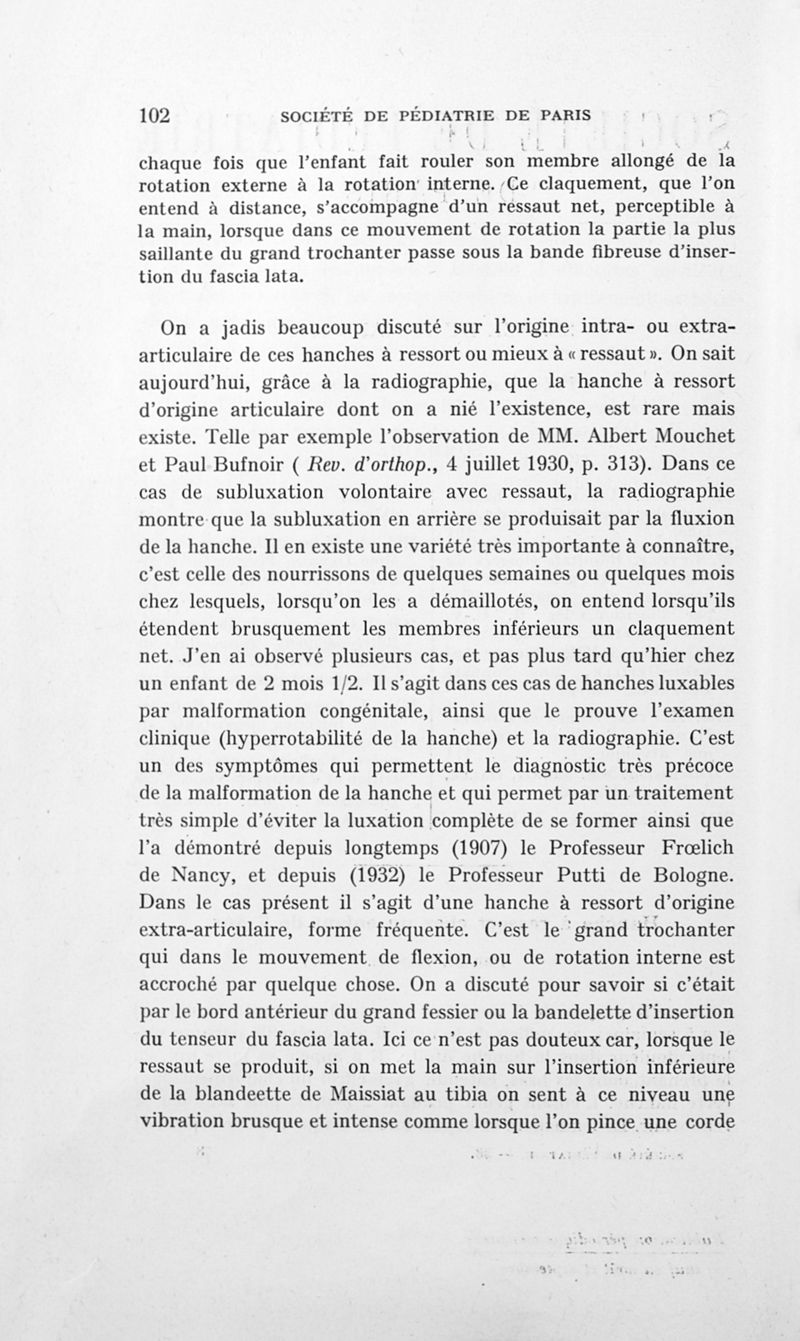 102 SOCIÉTÉ DE PÉDIATRIE DE PARIS

chaque fois que l'enfant fait rouler son membre allongé de la rotation externe à la rotation interne. Ce claquement, que l'on entend à distance, s'accompagne d'un ressaut net, perceptible à la main, lorsque dans ce mouvement de rotation la partie la plus saillante du grand trochanter passe sous la bande fibreuse d'insertion du fascia lata.

On a jadis beaucoup discuté sur l'origine intra- ou extra-articulaire de ces hanches à ressort ou mieux à « ressaut ». On sait aujourd'hui, grâce à la radiographie, que la hanche à ressort d'origine articulaire dont on a nié l'existence, est rare mais existe. Telle par exemple l'observation de MM. Albert Mouchet et Paul Bufnoir ( Rev. d'orthop., 4 juillet 1930, p. 313). Dans ce cas de subluxation volontaire avec ressaut, la radiographie montre que la subluxation en arrière se produisait par la fluxion de la hanche. Il en existe une variété très importante à connaître, c'est celle des nourrissons de quelques semaines ou quelques mois chez lesquels, lorsqu'on les a démaillotés, on entend lorsqu'ils étendent brusquement les membres inférieurs un claquement net. J'en ai observé plusieurs cas, et pas plus tard qu'hier chez un enfant de 2 mois 1/2. Il s'agit dans ces cas de hanches luxables par malformation congénitale, ainsi que le prouve l'examen clinique (hyperrotabilité de la hanche) et la radiographie. C'est un des symptômes qui permettent le diagnostic très précoce de la malformation de la hanche et qui permet par un traitement très simple d'éviter la luxation complète de se former ainsi que l'a démontré depuis longtemps (1907) le Professeur Frœlich de Nancy, et depuis (1932) le Professeur Putti de Bologne. Dans le cas présent il s'agit d'une hanche à ressort d'origine extra-articulaire, forme fréquente. C'est le grand trochanter qui dans le mouvement de flexion, ou de rotation interne est accroché par quelque chose. On a discuté pour savoir si c'était par le bord antérieur du grand fessier ou la bandelette d'insertion du tenseur du fascia lata. Ici ce n'est pas douteux car, lorsque le ressaut se produit, si on met la main sur l'insertion inférieure de la blandeette de Maissiat au tibia on sent à ce niveau une vibration brusque et intense comme lorsque l'on pince une corde